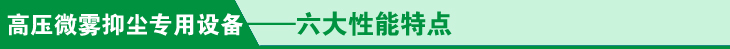 高压微雾抑尘专用设备——六大性能特点